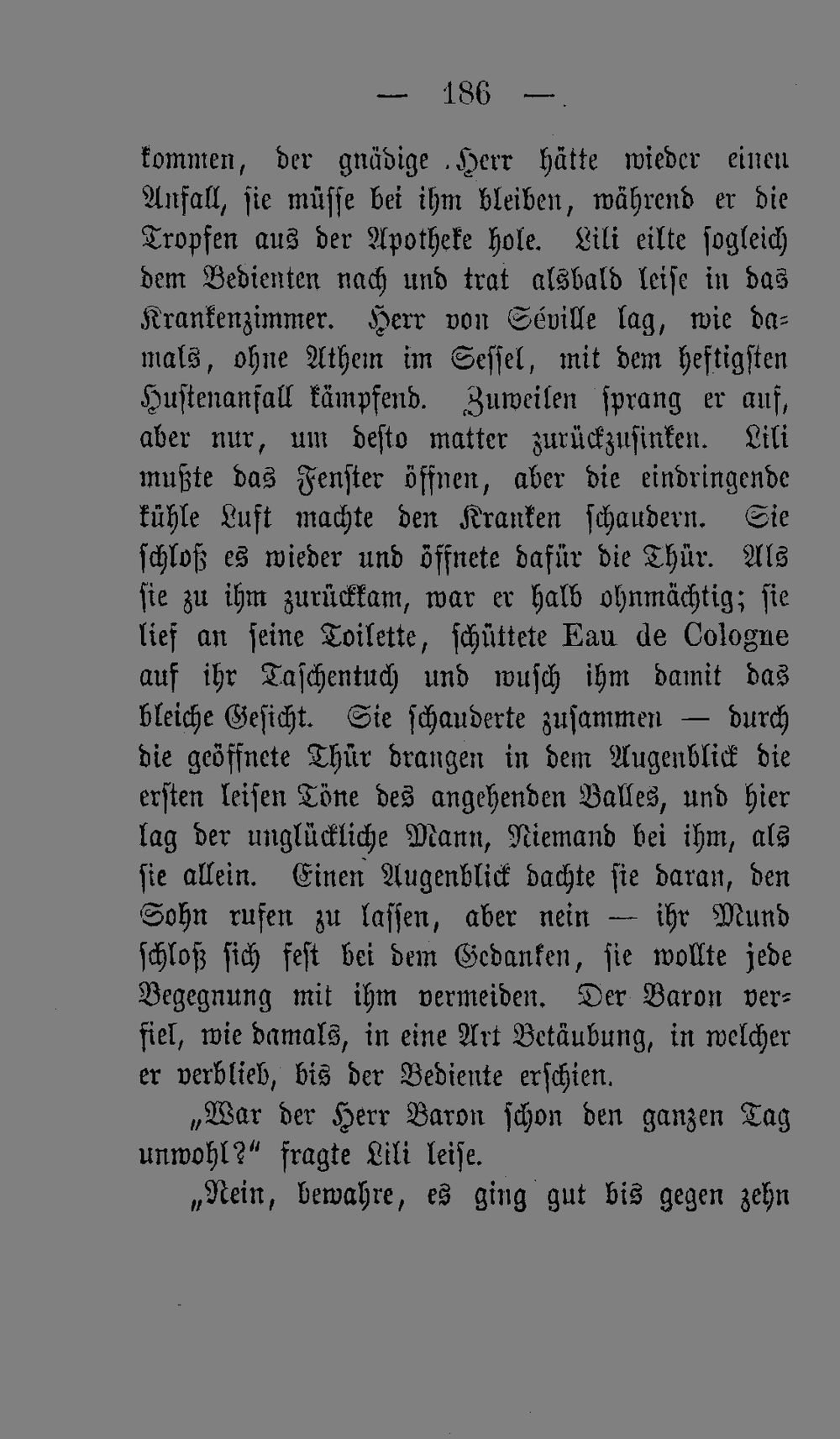 — 186 —

kommen, der gnädige Herr hätte wieder einen Anfall, sie müsse bei ihm bleiben, während er die Tropfen aus der Apotheke hole. Lili eilte sogleich dem Bedienten nach und trat alsbald leise in das Krankenzimmer. Herr von Séville lag, wie damals, ohne Athem im Sessel, mit dem heftigsten Hustenanfall kämpfend. Zuweilen sprang er auf, aber nur, um desto matter zurückzusinken. Lili mußte das Fenster öffnen, aber die eindringende kühle Luft machte den Kranken schaudern. Sie schloß es wieder und öffnete dafür die Thür. Als sie zu ihm zurückkam, war er halb ohnmächtig; sie lief an seine Toilette, schüttete Eau de Cologne auf ihr Taschentuch und wusch ihm damit das bleiche Gesicht. Sie schauderte zusammen — durch die geöffnete Thür drangen in dem Augenblick die ersten leisen Töne des angehenden Balles, und hier lag der unglückliche Mann, Niemand bei ihm, als sie allein. Einen Augenblick dachte sie daran, den Sohn rufen zu lassen, aber nein — ihr Mund schloß sich fest bei dem Gedanken, sie wollte jede Begegnung mit ihm vermeiden. Der Baron verfiel, wie damals, in eine Art Betäubung, in welcher er verblieb, bis der Bediente erschien.

„War der Herr Baron schon den ganzen Tag unwohl?“ fragte Lili leise.

„Nein, bewahre, es ging gut bis gegen zehn